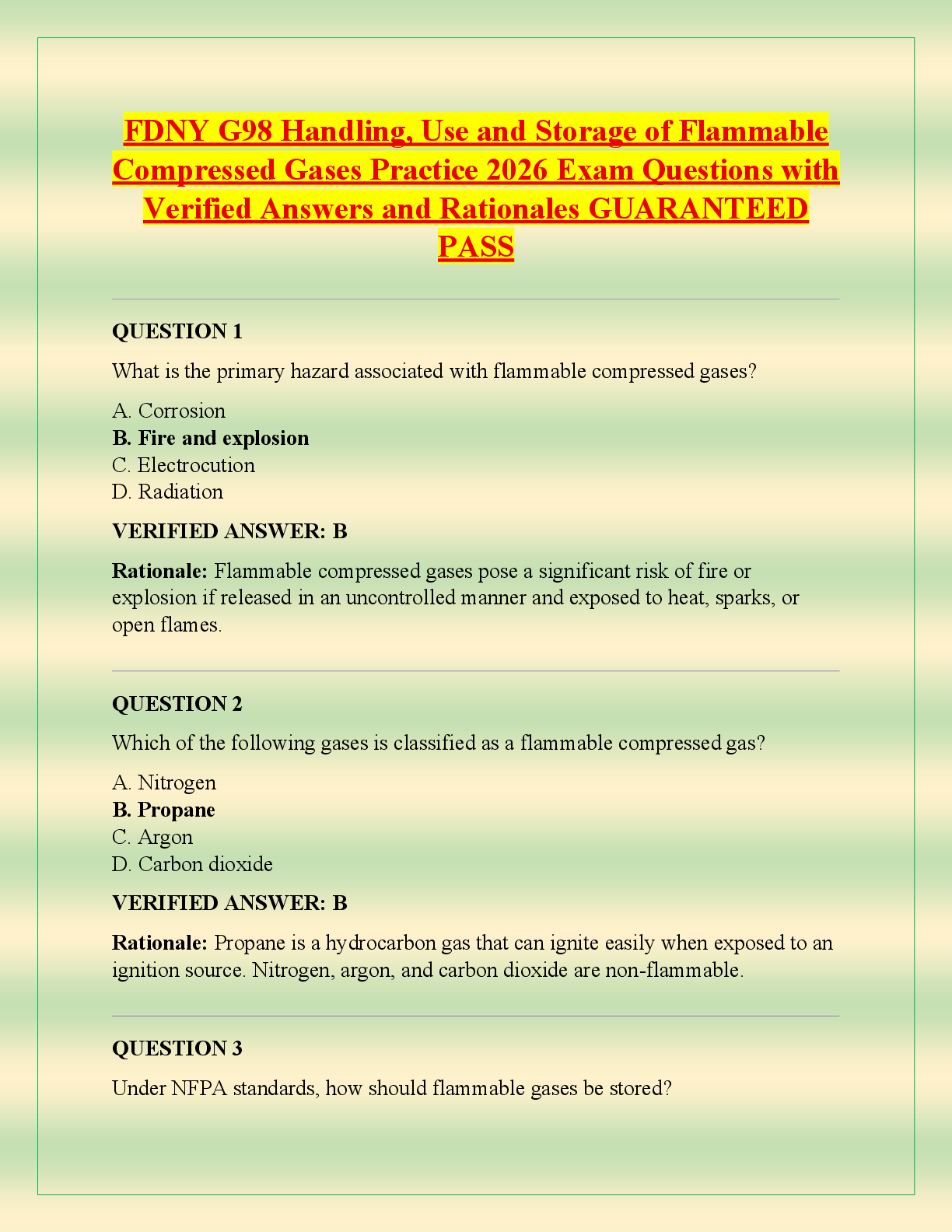 FDNY G98 Handling, Use and Storage of Flammable Compressed Gases Practice 2026 Exam Questions with Verified Answers and Rationales GUARANTEED PASS

QUESTION 1

What is the primary hazard associated with flammable compressed gases?

A. Corrosion
B. Fire and explosion
C. Electrocution
D. Radiation

VERIFIED ANSWER: B

Rationale: Flammable compressed gases pose a significant risk of fire or explosion if released in an uncontrolled manner and exposed to heat, sparks, or open flames.

QUESTION 2

Which of the following gases is classified as a flammable compressed gas?

A. Nitrogen
B. Propane
C. Argon
D. Carbon dioxide

VERIFIED ANSWER: B

Rationale: Propane is a hydrocarbon gas that can ignite easily when exposed to an ignition source. Nitrogen, argon, and carbon dioxide are non-flammable.

QUESTION 3

Under NFPA standards, how should flammable gases be stored?